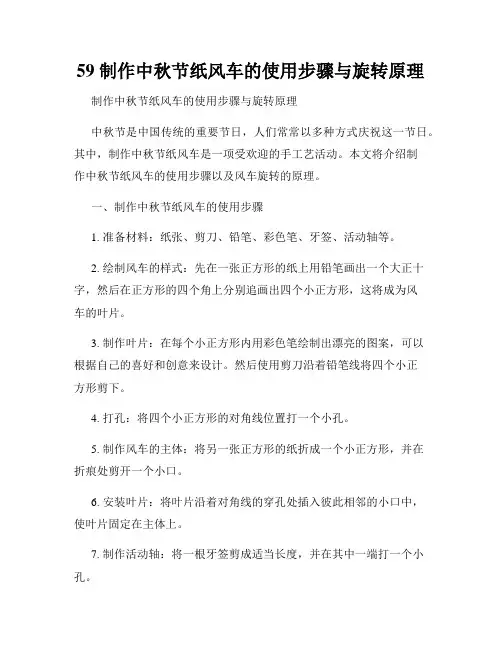 59 制作中秋节纸风车的使用步骤与旋转原理

制作中秋节纸风车的使用步骤与旋转原理

中秋节是中国传统的重要节日，人们常常以多种方式庆祝这一节日。其中，制作中秋节纸风车是一项受欢迎的手工艺活动。本文将介绍制作中秋节纸风车的使用步骤以及风车旋转的原理。

一、制作中秋节纸风车的使用步骤

1. 准备材料：纸张、剪刀、铅笔、彩色笔、牙签、活动轴等。

2. 绘制风车的样式：先在一张正方形的纸上用铅笔画出一个大正十字，然后在正方形的四个角上分别追画出四个小正方形，这将成为风车的叶片。

3. 制作叶片：在每个小正方形内用彩色笔绘制出漂亮的图案，可以根据自己的喜好和创意来设计。然后使用剪刀沿着铅笔线将四个小正方形剪下。

4. 打孔：将四个小正方形的对角线位置打一个小孔。

5. 制作风车的主体：将另一张正方形的纸折成一个小正方形，并在折痕处剪开一个小口。

6. 安装叶片：将叶片沿着对角线的穿孔处插入彼此相邻的小口中，使叶片固定在主体上。

7. 制作活动轴：将一根牙签剪成适当长度，并在其中一端打一个小孔。